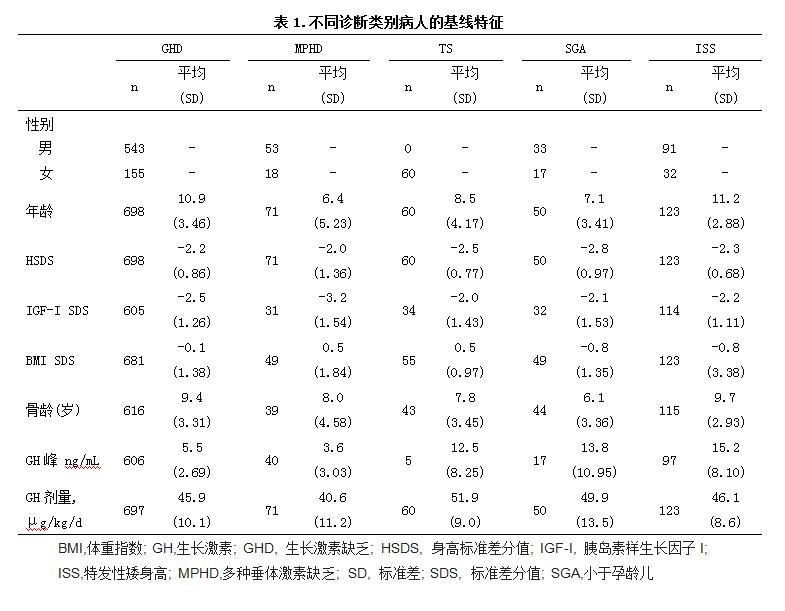 表 1. 不同诊断类别病人的基线特征

| | GHD | | MPHD | | TS | | SGA | | ISS | |
|---|---|---|---|---|---|---|---|---|---|---|
| | n | 平均 (SD) | n | 平均 (SD) | n | 平均 (SD) | n | 平均 (SD) | n | 平均 (SD) |
| 性别 | | | | | | | | | | |
| 男 | 543 | - | 53 | - | 0 | - | 33 | - | 91 | - |
| 女 | 155 | - | 18 | - | 60 | - | 17 | - | 32 | - |
| 年龄 | 698 | 10.9 (3.46) | 71 | 6.4 (5.23) | 60 | 8.5 (4.17) | 50 | 7.1 (3.41) | 123 | 11.2 (2.88) |
| HSDS | 698 | -2.2 (0.86) | 71 | -2.0 (1.36) | 60 | -2.5 (0.77) | 50 | -2.8 (0.97) | 123 | -2.3 (0.68) |
| IGF-I SDS | 605 | -2.5 (1.26) | 31 | -3.2 (1.54) | 34 | -2.0 (1.43) | 32 | -2.1 (1.53) | 114 | -2.2 (1.11) |
| BMI SDS | 681 | -0.1 (1.38) | 49 | 0.5 (1.84) | 55 | 0.5 (0.97) | 49 | -0.8 (1.35) | 123 | -0.8 (3.38) |
| 骨龄(岁) | 616 | 9.4 (3.31) | 39 | 8.0 (4.58) | 43 | 7.8 (3.45) | 44 | 6.1 (3.36) | 115 | 9.7 (2.93) |
| GH峰 ng/mL | 606 | 5.5 (2.69) | 40 | 3.6 (3.03) | 5 | 12.5 (8.25) | 17 | 13.8 (10.95) | 97 | 15.2 (8.10) |
| GH 剂量, μg/kg/d | 697 | 45.9 (10.1) | 71 | 40.6 (11.2) | 60 | 51.9 (9.0) | 50 | 49.9 (13.5) | 123 | 46.1 (8.6) |

BMI,体重指数; GH,生长激素; GHD, 生长激素缺乏; HSDS, 身高标准差分值; IGF-I, 胰岛素样生长因子 I; ISS,特发性矮身高; MPHD,多种垂体激素缺乏; SD, 标准差; SDS, 标准差分值; SGA,小于孕龄儿